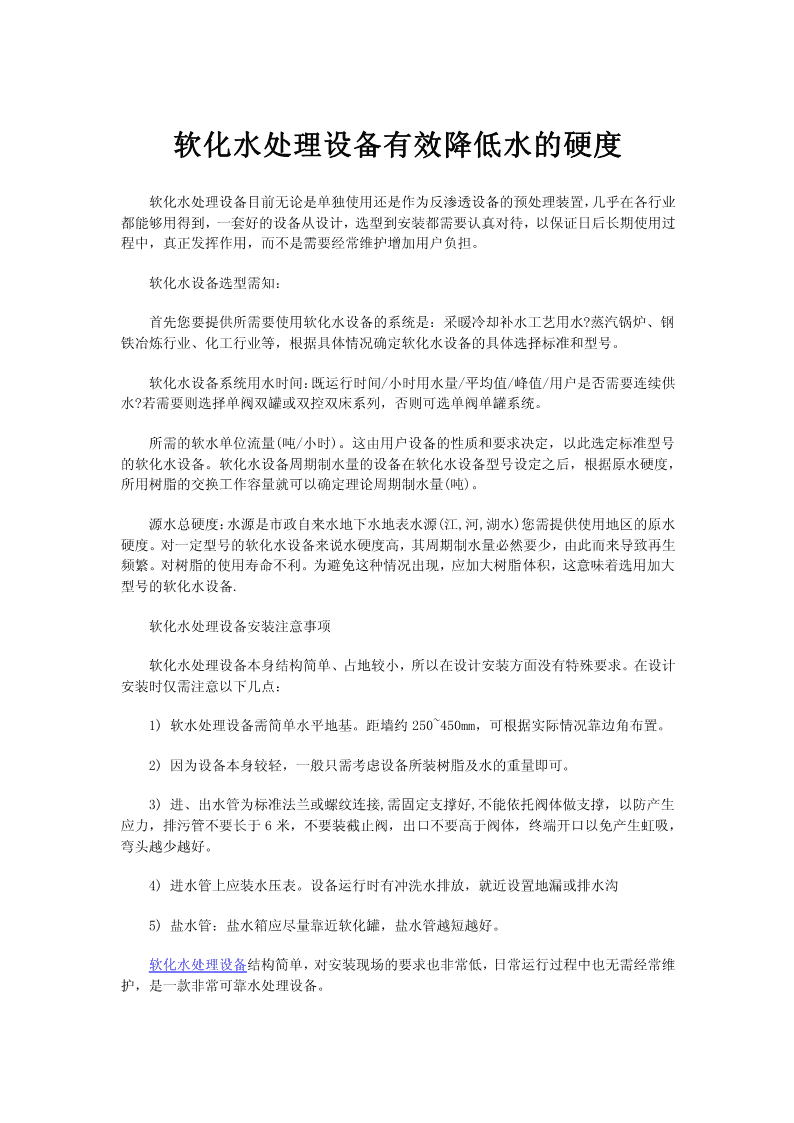 软化水处理设备有效降低水的硬度

软化水处理设备目前无论是单独使用还是作为反渗透设备的预处理装置,几乎在各行业都能够用得到，一套好的设备从设计，选型到安装都需要认真对待，以保证日后长期使用过程中，真正发挥作用，而不是需要经常维护增加用户负担。

软化水设备选型需知：

首先您要提供所需要使用软化水设备的系统是：采暖冷却补水工艺用水?蒸汽锅炉、钢铁冶炼行业、化工行业等，根据具体情况确定软化水设备的具体选择标准和型号。

软化水设备系统用水时间:既运行时间/小时用水量/平均值/峰值/用户是否需要连续供水?若需要则选择单阀双罐或双控双床系列，否则可选单阀单罐系统。

所需的软水单位流量(吨/小时)。这由用户设备的性质和要求决定，以此选定标准型号的软化水设备。软化水设备周期制水量的设备在软化水设备型号设定之后，根据原水硬度，所用树脂的交换工作容量就可以确定理论周期制水量(吨)。

源水总硬度:水源是市政自来水地下水地表水源(江,河,湖水)您需提供使用地区的原水硬度。对一定型号的软化水设备来说水硬度高，其周期制水量必然要少，由此而来导致再生频繁。对树脂的使用寿命不利。为避免这种情况出现，应加大树脂体积，这意味着选用加大型号的软化水设备.

软化水处理设备安装注意事项

软化水处理设备本身结构简单、占地较小，所以在设计安装方面没有特殊要求。在设计安装时仅需注意以下几点：

1) 软水处理设备需简单水平地基。距墙约 250~450mm，可根据实际情况靠边角布置。

2) 因为设备本身较轻，一般只需考虑设备所装树脂及水的重量即可。

3) 进、出水管为标准法兰或螺纹连接,需固定支撑好,不能依托阀体做支撑，以防产生应力，排污管不要长于 6 米，不要装截止阀，出口不要高于阀体，终端开口以免产生虹吸，弯头越少越好。

4) 进水管上应装水压表。设备运行时有冲洗水排放，就近设置地漏或排水沟

5) 盐水管：盐水箱应尽量靠近软化罐，盐水管越短越好。

软化水处理设备结构简单，对安装现场的要求也非常低，日常运行过程中也无需经常维护，是一款非常可靠水处理设备。